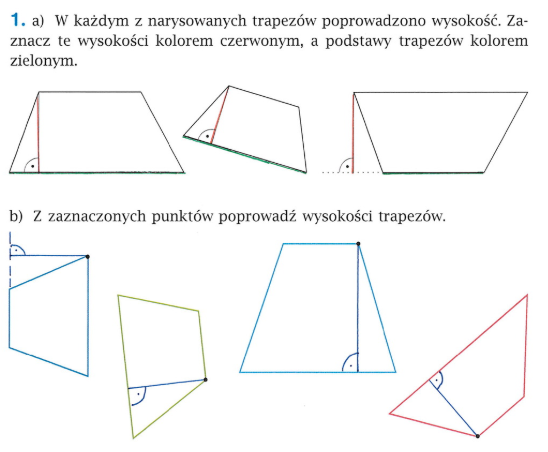 1. a) W każdym z narysowanych trapezów poprowadzono wysokość. Zaznacz te wysokości kolorem czerwonym, a podstawy trapezów kolorem zielonym.

b) Z zaznaczonych punktów poprowadź wysokości trapezów.